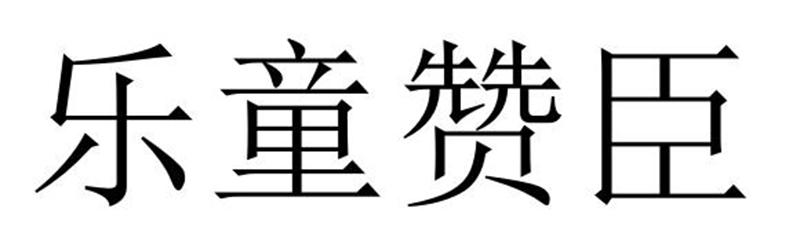 乐童赞臣